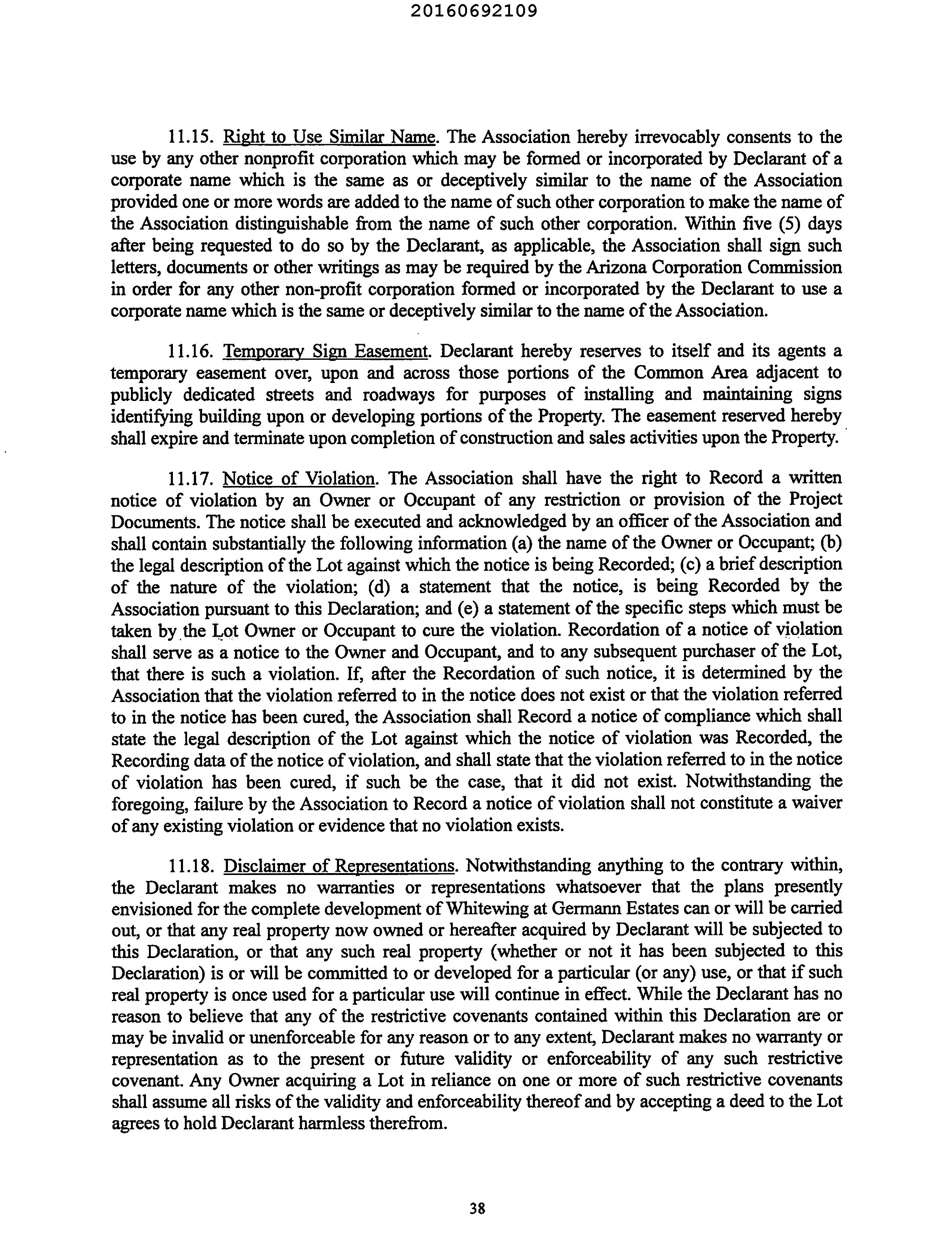 20160692109

11.15. Right to Use Similar Name. The Association hereby irrevocably consents to the use by any other nonprofit corporation which may be formed or incorporated by Declarant of a corporate name which is the same as or deceptively similar to the name of the Association provided one or more words are added to the name of such other corporation to make the name of the Association distinguishable from the name of such other corporation. Within five (5) days after being requested to do so by the Declarant, as applicable, the Association shall sign such letters, documents or other writings as may be required by the Arizona Corporation Commission in order for any other non-profit corporation formed or incorporated by the Declarant to use a corporate name which is the same or deceptively similar to the name of the Association.

11.16. Temporary Sign Easement. Declarant hereby reserves to itself and its agents a temporary easement over, upon and across those portions of the Common Area adjacent to publicly dedicated streets and roadways for purposes of installing and maintaining signs identifying building upon or developing portions of the Property. The easement reserved hereby shall expire and terminate upon completion of construction and sales activities upon the Property.

11.17. Notice of Violation. The Association shall have the right to Record a written notice of violation by an Owner or Occupant of any restriction or provision of the Project Documents. The notice shall be executed and acknowledged by an officer of the Association and shall contain substantially the following information (a) the name of the Owner or Occupant; (b) the legal description of the Lot against which the notice is being Recorded; (c) a brief description of the nature of the violation; (d) a statement that the notice, is being Recorded by the Association pursuant to this Declaration; and (e) a statement of the specific steps which must be taken by the Lot Owner or Occupant to cure the violation. Recordation of a notice of violation shall serve as a notice to the Owner and Occupant, and to any subsequent purchaser of the Lot, that there is such a violation. If, after the Recordation of such notice, it is determined by the Association that the violation referred to in the notice does not exist or that the violation referred to in the notice has been cured, the Association shall Record a notice of compliance which shall state the legal description of the Lot against which the notice of violation was Recorded, the Recording data of the notice of violation, and shall state that the violation referred to in the notice of violation has been cured, if such be the case, that it did not exist. Notwithstanding the foregoing, failure by the Association to Record a notice of violation shall not constitute a waiver of any existing violation or evidence that no violation exists.

11.18. Disclaimer of Representations. Notwithstanding anything to the contrary within, the Declarant makes no warranties or representations whatsoever that the plans presently envisioned for the complete development of Whitewing at Germann Estates can or will be carried out, or that any real property now owned or hereafter acquired by Declarant will be subjected to this Declaration, or that any such real property (whether or not it has been subjected to this Declaration) is or will be committed to or developed for a particular (or any) use, or that if such real property is once used for a particular use will continue in effect. While the Declarant has no reason to believe that any of the restrictive covenants contained within this Declaration are or may be invalid or unenforceable for any reason or to any extent, Declarant makes no warranty or representation as to the present or future validity or enforceability of any such restrictive covenant. Any Owner acquiring a Lot in reliance on one or more of such restrictive covenants shall assume all risks of the validity and enforceability thereof and by accepting a deed to the Lot agrees to hold Declarant harmless therefrom.

38